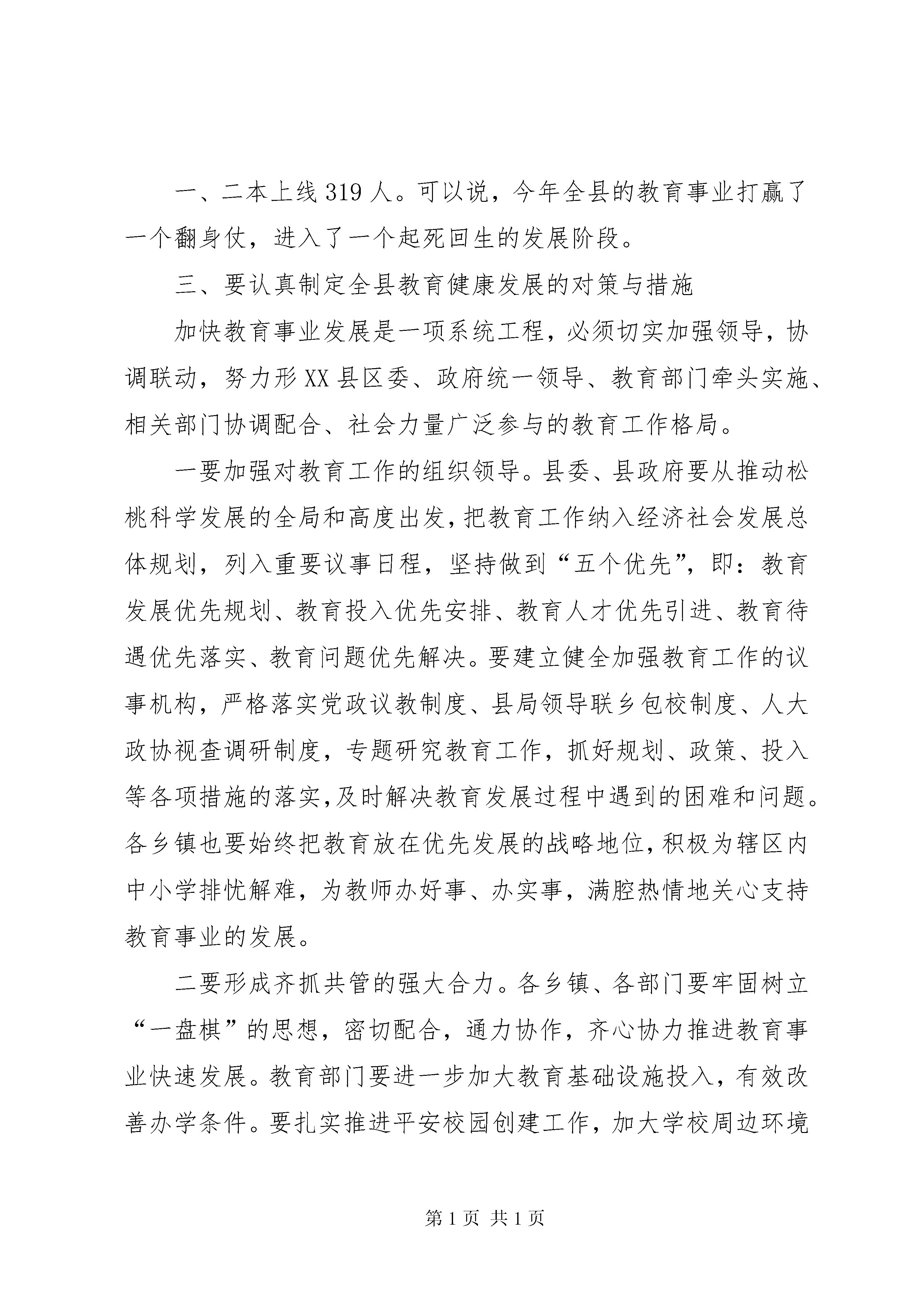 一、二本上线319人。可以说，今年全县的教育事业打赢了一个翻身仗，进入了一个起死回生的发展阶段。

三、要认真制定全县教育健康发展的对策与措施

加快教育事业发展是一项系统工程，必须切实加强领导，协调联动，努力形XX县区委、政府统一领导、教育部门牵头实施、相关部门协调配合、社会力量广泛参与的教育工作格局。

一要加强对教育工作的组织领导。县委、县政府要从推动松桃科学发展的全局和高度出发，把教育工作纳入经济社会发展总体规划，列入重要议事日程，坚持做到“五个优先”，即：教育发展优先规划、教育投入优先安排、教育人才优先引进、教育待遇优先落实、教育问题优先解决。要建立健全加强教育工作的议事机构，严格落实党政议教制度、县局领导联乡包校制度、人大政协视查调研制度，专题研究教育工作，抓好规划、政策、投入等各项措施的落实，及时解决教育发展过程中遇到的困难和问题。各乡镇也要始终把教育放在优先发展的战略地位，积极为辖区内中小学排忧解难，为教师办好事、办实事，满腔热情地关心支持教育事业的发展。

二要形成齐抓共管的强大合力。各乡镇、各部门要牢固树立“一盘棋”的思想，密切配合，通力协作，齐心协力推进教育事业快速发展。教育部门要进一步加大教育基础设施投入，有效改善办学条件。要扎实推进平安校园创建工作，加大学校周边环境

第1页 共1页